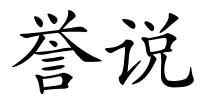 誉说